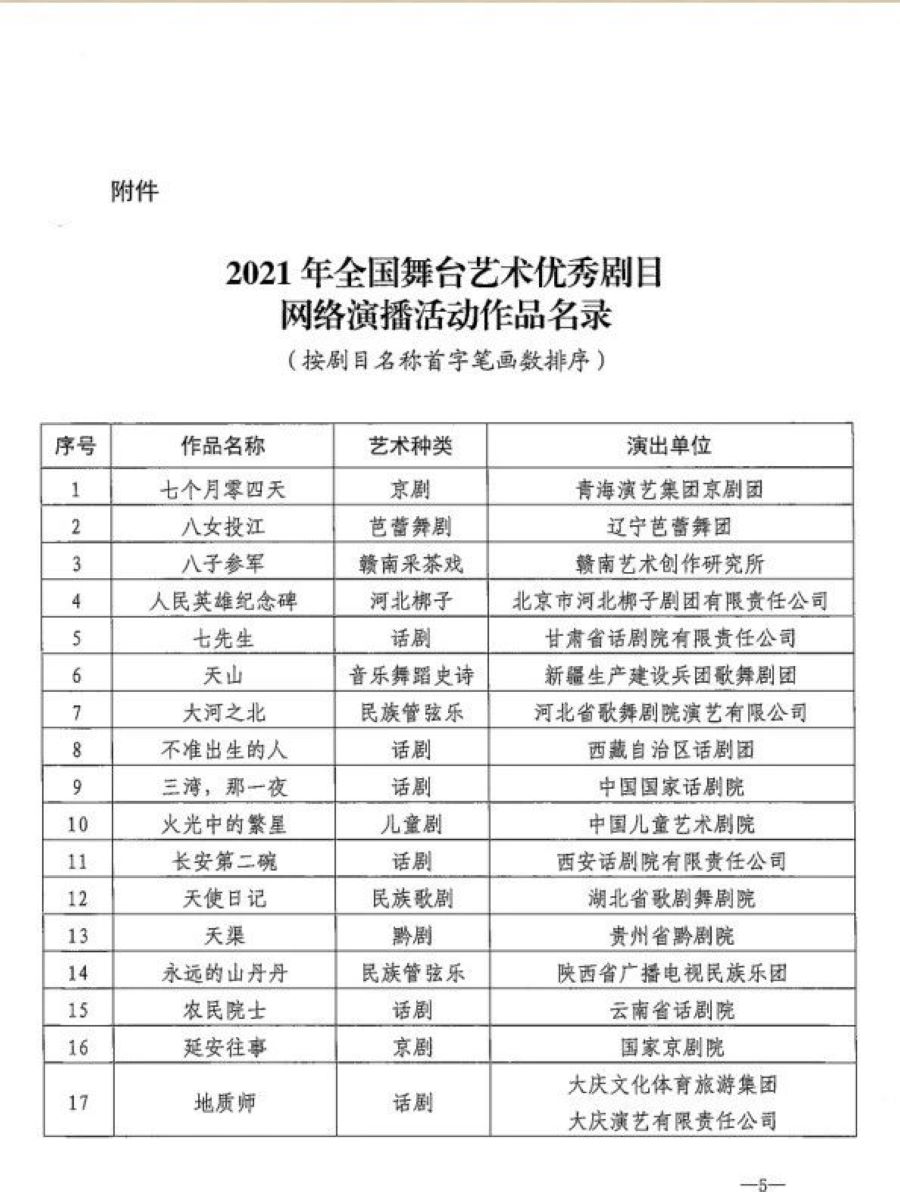 附件

2021 年全国舞台艺术优秀剧目
网络演播活动作品名录
（按剧目名称首字笔画数排序）

| 序号 | 作品名称 | 艺术种类 | 演出单位 |
|---|---|---|---|
| 1 | 七个月零四天 | 京剧 | 青海演艺集团京剧团 |
| 2 | 八女投江 | 芭蕾舞剧 | 辽宁芭蕾舞团 |
| 3 | 八子参军 | 赣南采茶戏 | 赣南艺术创作研究所 |
| 4 | 人民英雄纪念碑 | 河北梆子 | 北京市河北梆子剧团有限责任公司 |
| 5 | 七先生 | 话剧 | 甘肃省话剧院有限责任公司 |
| 6 | 天山 | 音乐舞蹈史诗 | 新疆生产建设兵团歌舞剧团 |
| 7 | 大河之北 | 民族管弦乐 | 河北省歌舞剧院演艺有限公司 |
| 8 | 不准出生的人 | 话剧 | 西藏自治区话剧团 |
| 9 | 三湾，那一夜 | 话剧 | 中国国家话剧院 |
| 10 | 火光中的繁星 | 儿童剧 | 中国儿童艺术剧院 |
| 11 | 长安第二碗 | 话剧 | 西安话剧院有限责任公司 |
| 12 | 天使日记 | 民族歌剧 | 湖北省歌剧舞剧院 |
| 13 | 天渠 | 黔剧 | 贵州省黔剧院 |
| 14 | 永远的山丹丹 | 民族管弦乐 | 陕西省广播电视民族乐团 |
| 15 | 农民院士 | 话剧 | 云南省话剧院 |
| 16 | 延安往事 | 京剧 | 国家京剧院 |
| 17 | 地质师 | 话剧 | 大庆文化体育旅游集团 大庆演艺有限责任公司 |

—5—